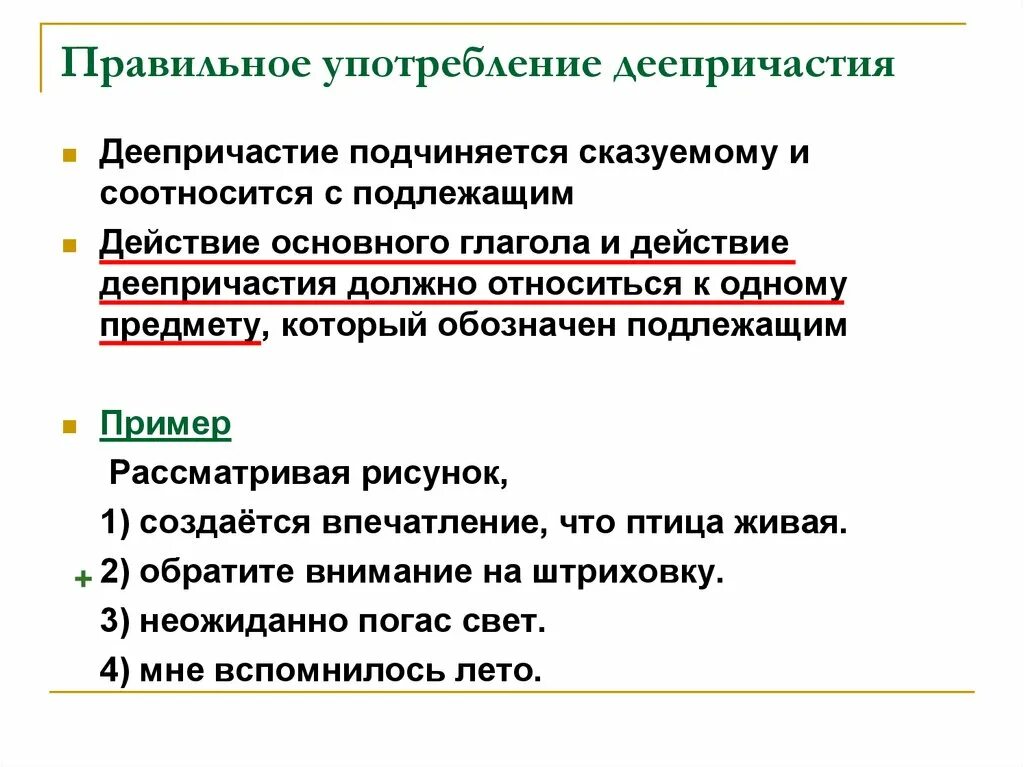 Правильное употребление деепричастия

Деепричастие подчиняется сказуемому и соотносится с подлежащим

Действие основного глагола и действие деепричастия должно относиться к одному предмету, который обозначен подлежащим

Пример

Рассматривая рисунок,

1) создаётся впечатление, что птица живая.

+ 2) обратите внимание на штриховку.

3) неожиданно погас свет.

4) мне вспомнилось лето.